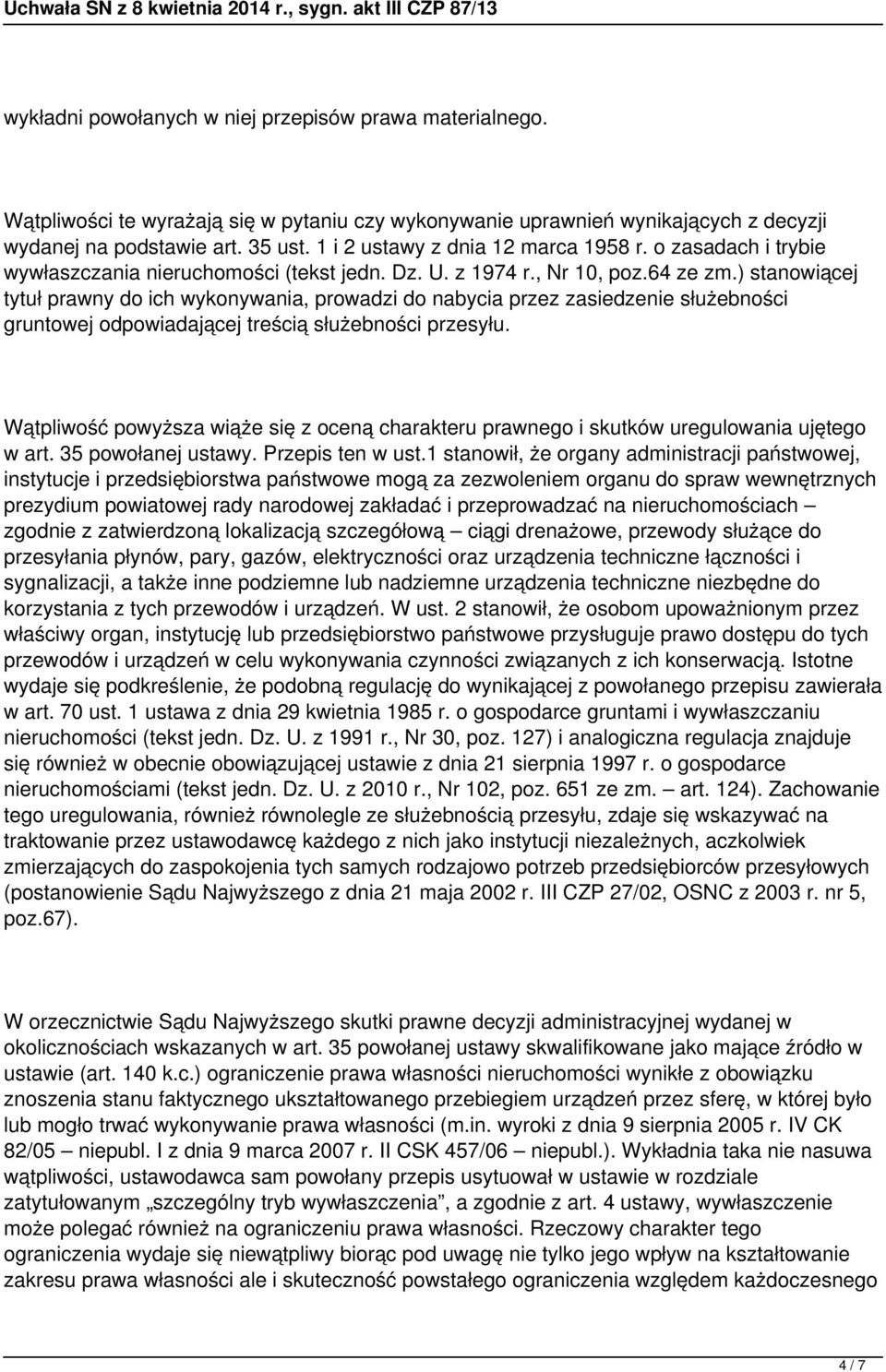 Uchwała SN z 8 kwietnia 2014 r., sygn. akt III CZP 87/13

wykładni powołanych w niej przepisów prawa materialnego.

Wątpliwości te wyrażają się w pytaniu czy wykonywanie uprawnień wynikających z decyzji wydanej na podstawie art. 35 ust. 1 i 2 ustawy z dnia 12 marca 1958 r. o zasadach i trybie wywłaszczania nieruchomości (tekst jedn. Dz. U. z 1974 r., Nr 10, poz.64 ze zm.) stanowiącej tytuł prawny do ich wykonywania, prowadzi do nabycia przez zasiedzenie służebności gruntowej odpowiadającej treścią służebności przesyłu.

Wątpliwość powyższa wiąże się z oceną charakteru prawnego i skutków uregulowania ujętego w art. 35 powołanej ustawy. Przepis ten w ust.1 stanowił, że organy administracji państwowej, instytucje i przedsiębiorstwa państwowe mogą za zezwoleniem organu do spraw wewnętrznych prezydium powiatowej rady narodowej zakładać i przeprowadzać na nieruchomościach – zgodnie z zatwierdzoną lokalizacją szczegółową – ciągi drenażowe, przewody służące do przesyłania płynów, pary, gazów, elektryczności oraz urządzenia techniczne łączności i sygnalizacji, a także inne podziemne lub nadziemne urządzenia techniczne niezbędne do korzystania z tych przewodów i urządzeń. W ust. 2 stanowił, że osobom upoważnionym przez właściwy organ, instytucję lub przedsiębiorstwo państwowe przysługuje prawo dostępu do tych przewodów i urządzeń w celu wykonywania czynności związanych z ich konserwacją. Istotne wydaje się podkreślenie, że podobną regulację do wynikającej z powołanego przepisu zawierała w art. 70 ust. 1 ustawa z dnia 29 kwietnia 1985 r. o gospodarce gruntami i wywłaszczaniu nieruchomości (tekst jedn. Dz. U. z 1991 r., Nr 30, poz. 127) i analogiczna regulacja znajduje się również w obecnie obowiązującej ustawie z dnia 21 sierpnia 1997 r. o gospodarce nieruchomościami (tekst jedn. Dz. U. z 2010 r., Nr 102, poz. 651 ze zm. – art. 124). Zachowanie tego uregulowania, również równolegle ze służebnością przesyłu, zdaje się wskazywać na traktowanie przez ustawodawcę każdego z nich jako instytucji niezależnych, aczkolwiek zmierzających do zaspokojenia tych samych rodzajowo potrzeb przedsiębiorców przesyłowych (postanowienie Sądu Najwyższego z dnia 21 maja 2002 r. III CZP 27/02, OSNC z 2003 r. nr 5, poz.67).

W orzecznictwie Sądu Najwyższego skutki prawne decyzji administracyjnej wydanej w okolicznościach wskazanych w art. 35 powołanej ustawy skwalifikowane jako mające źródło w ustawie (art. 140 k.c.) ograniczenie prawa własności nieruchomości wynikłe z obowiązku znoszenia stanu faktycznego ukształtowanego przebiegiem urządzeń przez sferę, w której było lub mogło trwać wykonywanie prawa własności (m.in. wyroki z dnia 9 sierpnia 2005 r. IV CK 82/05 – niepubl. I z dnia 9 marca 2007 r. II CSK 457/06 – niepubl.). Wykładnia taka nie nasuwa wątpliwości, ustawodawca sam powołany przepis usytuował w ustawie w rozdziale zatytułowanym „szczególny tryb wywłaszczenia”, a zgodnie z art. 4 ustawy, wywłaszczenie może polegać również na ograniczeniu prawa własności. Rzeczowy charakter tego ograniczenia wydaje się niewątpliwy biorąc pod uwagę nie tylko jego wpływ na kształtowanie zakresu prawa własności ale i skuteczność powstałego ograniczenia względem każdoczesnego

4 / 7